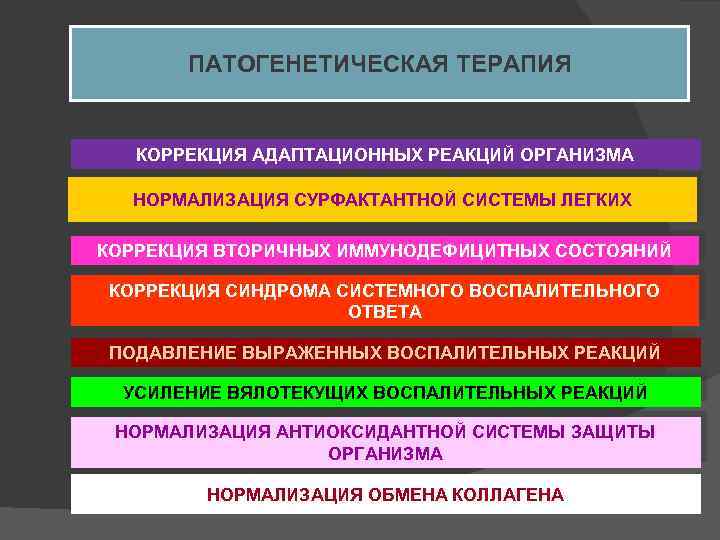 ПАТОГЕНЕТИЧЕСКАЯ ТЕРАПИЯ

КОРРЕКЦИЯ АДАПТАЦИОННЫХ РЕАКЦИЙ ОРГАНИЗМА

НОРМАЛИЗАЦИЯ СУРФАКТАНТНОЙ СИСТЕМЫ ЛЕГКИХ

КОРРЕКЦИЯ ВТОРИЧНЫХ ИММУНОДЕФИЦИТНЫХ СОСТОЯНИЙ

КОРРЕКЦИЯ СИНДРОМА СИСТЕМНОГО ВОСПАЛИТЕЛЬНОГО ОТВЕТА

ПОДАВЛЕНИЕ ВЫРАЖЕННЫХ ВОСПАЛИТЕЛЬНЫХ РЕАКЦИЙ

УСИЛЕНИЕ ВЯЛОТЕКУЩИХ ВОСПАЛИТЕЛЬНЫХ РЕАКЦИЙ

НОРМАЛИЗАЦИЯ АНТИОКСИДАНТНОЙ СИСТЕМЫ ЗАЩИТЫ ОРГАНИЗМА

НОРМАЛИЗАЦИЯ ОБМЕНА КОЛЛАГЕНА